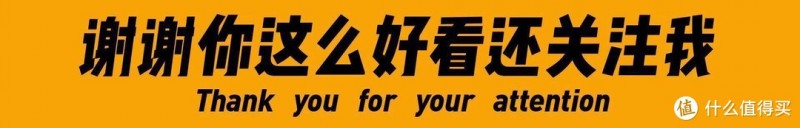 谢谢你这么好看还关注我

Thank you for your attention

值 什么值得买